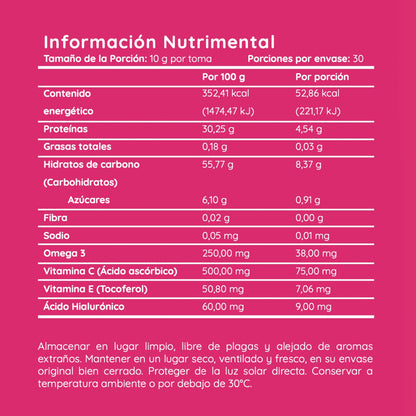 Información Nutrimental

Tamaño de la Porción: 10 g por toma Porciones por envase: 30

| | Por 100 g | Por porción |
|---|---|---|
| Contenido energético | 352,41 kcal (1474,47 kJ) | 52,86 kcal (221,17 kJ) |
| Proteínas | 30,25 g | 4,54 g |
| Grasas totales | 0,18 g | 0,03 g |
| Hidratos de carbono (Carbohidratos) | 55,77 g | 8,37 g |
| Azúcares | 6,10 g | 0,91 g |
| Fibra | 0,02 g | 0,00 g |
| Sodio | 0,05 mg | 0,01 mg |
| Omega 3 | 250,00 mg | 38,00 mg |
| Vitamina C (Ácido ascórbico) | 500,00 mg | 75,00 mg |
| Vitamina E (Tocoferol) | 50,80 mg | 7,06 mg |
| Ácido Hialurónico | 60,00 mg | 9,00 mg |

Almacenar en lugar limpio, libre de plagas y alejado de aromas extraños. Mantener en un lugar seco, ventilado y fresco, en su envase original bien cerrado. Proteger de la luz solar directa. Conservar a temperatura ambiente o por debajo de 30°C.